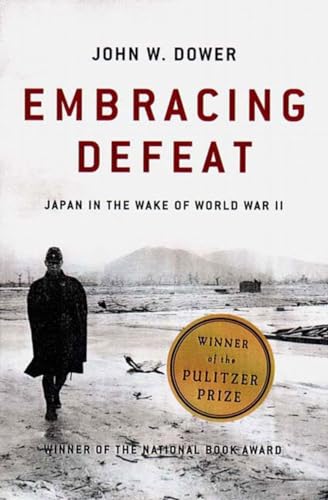 JOHN W. DOWER

EMBRACING DEFEAT

JAPAN IN THE WAKE OF WORLD WAR II

WINNER of the PULITZER PRIZE

WINNER OF THE NATIONAL BOOK AWARD